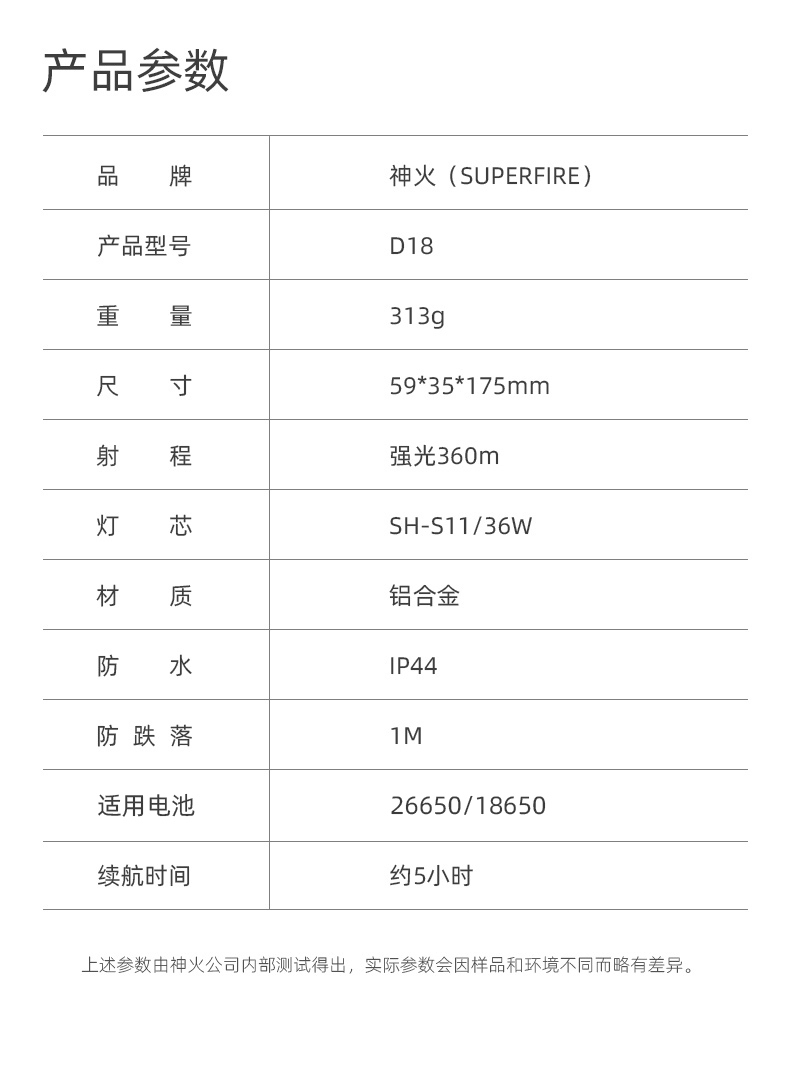 产品参数

| 品牌 | 神火（SUPERFIRE） |
|---|---|
| 产品型号 | D18 |
| 重量 | 313g |
| 尺寸 | 59*35*175mm |
| 射程 | 强光360m |
| 灯芯 | SH-S11/36W |
| 材质 | 铝合金 |
| 防水 | IP44 |
| 防跌落 | 1M |
| 适用电池 | 26650/18650 |
| 续航时间 | 约5小时 |

上述参数由神火公司内部测试得出，实际参数会因样品和环境不同而略有差异。